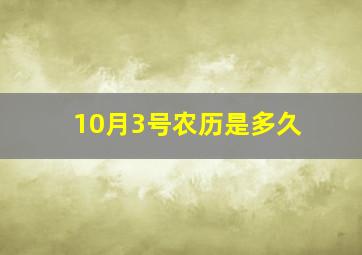 10月3号农历是多久